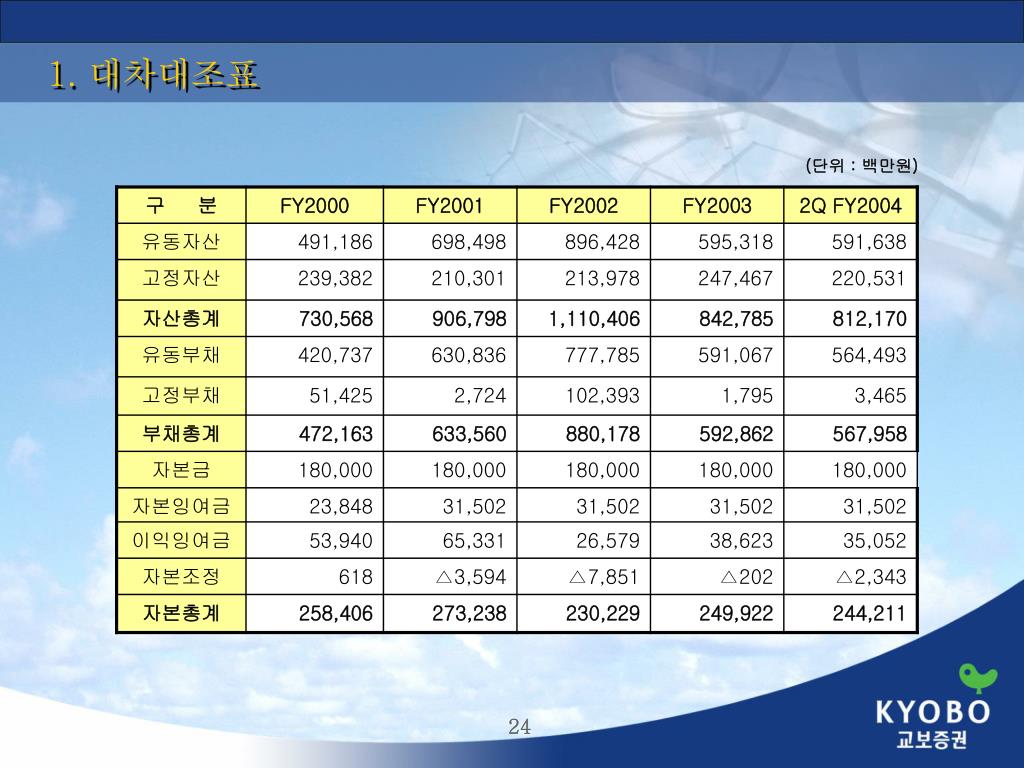 1. 대차대조표

(단위 : 백만원)

| 구 분 | FY2000 | FY2001 | FY2002 | FY2003 | 2Q FY2004 |
|---|---|---|---|---|---|
| 유동자산 | 491,186 | 698,498 | 896,428 | 595,318 | 591,638 |
| 고정자산 | 239,382 | 210,301 | 213,978 | 247,467 | 220,531 |
| 자산총계 | 730,568 | 906,798 | 1,110,406 | 842,785 | 812,170 |
| 유동부채 | 420,737 | 630,836 | 777,785 | 591,067 | 564,493 |
| 고정부채 | 51,425 | 2,724 | 102,393 | 1,795 | 3,465 |
| 부채총계 | 472,163 | 633,560 | 880,178 | 592,862 | 567,958 |
| 자본금 | 180,000 | 180,000 | 180,000 | 180,000 | 180,000 |
| 자본잉여금 | 23,848 | 31,502 | 31,502 | 31,502 | 31,502 |
| 이익잉여금 | 53,940 | 65,331 | 26,579 | 38,623 | 35,052 |
| 자본조정 | 618 | △3,594 | △7,851 | △202 | △2,343 |
| 자본총계 | 258,406 | 273,238 | 230,229 | 249,922 | 244,211 |

24

KYOBO
교보증권